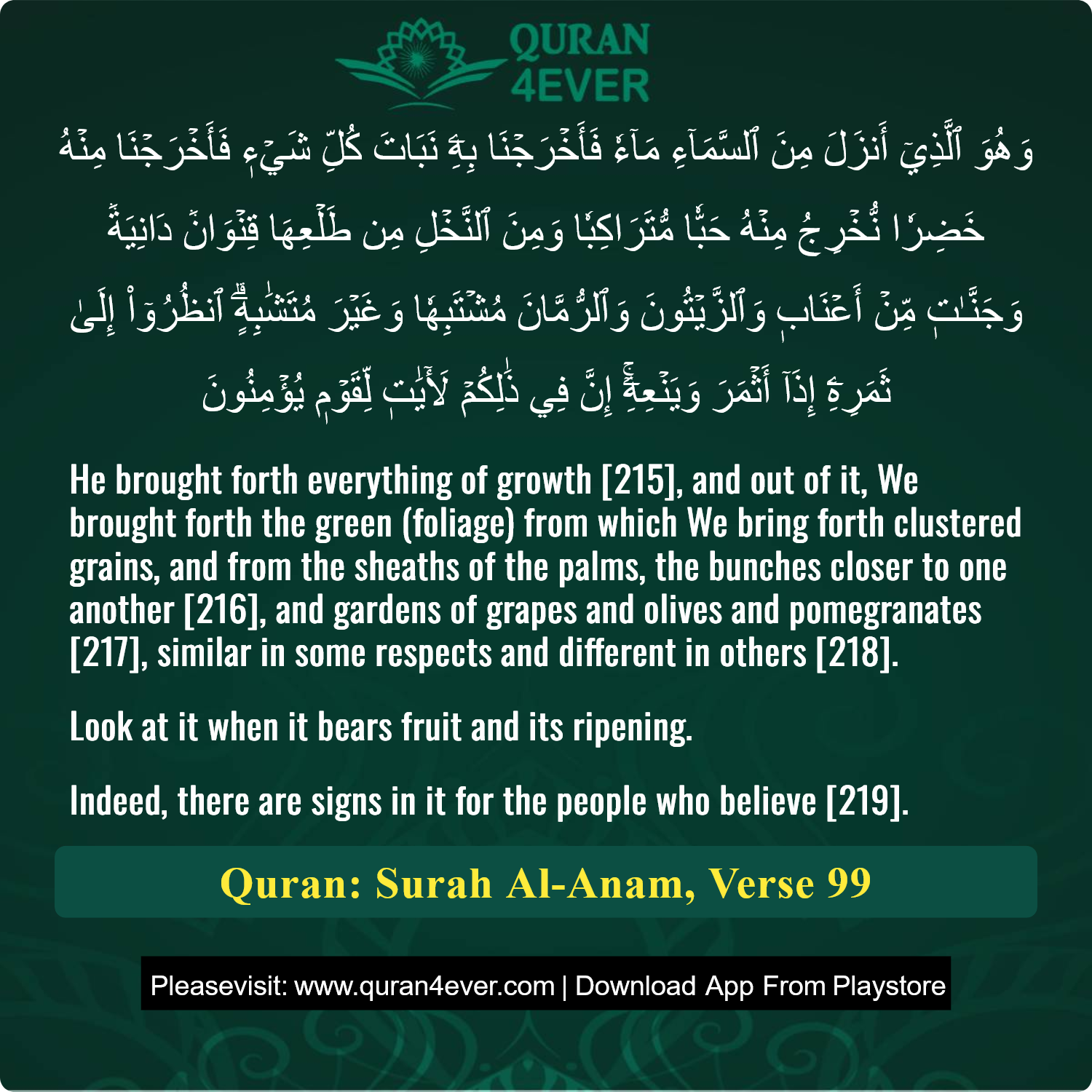 QURAN 4EVER

وَهُوَ ٱلَّذِيٓ أَنزَلَ مِنَ ٱلسَّمَآءِ مَآءٗ فَأَخۡرَجۡنَا بِهِۦ نَبَاتَ كُلِّ شَيۡءٖ فَأَخۡرَجۡنَا مِنۡهُ خَضِرٗا نُّخۡرِجُ مِنۡهُ حَبّٗا مُّتَرَاكِبٗا وَمِنَ ٱلنَّخۡلِ مِن طَلۡعِهَا قِنۡوَانٞ دَانِيَةٞ وَجَنَّٰتٖ مِّنۡ أَعۡنَابٖ وَٱلزَّيۡتُونَ وَٱلرُّمَّانَ مُشۡتَبِهٗا وَغَيۡرَ مُتَشَٰبِهٍۗ ٱنظُرُوٓاْ إِلَىٰ ثَمَرِهِۦٓ إِذَآ أَثۡمَرَ وَيَنۡعِهِۦٓۚ إِنَّ فِي ذَٰلِكُمۡ لَأٓيَٰتٖ لِّقَوۡمٖ يُؤۡمِنُونَ

He brought forth everything of growth [215], and out of it, We brought forth the green (foliage) from which We bring forth clustered grains, and from the sheaths of the palms, the bunches closer to one another [216], and gardens of grapes and olives and pomegranates [217], similar in some respects and different in others [218].

Look at it when it bears fruit and its ripening.

Indeed, there are signs in it for the people who believe [219].

Quran: Surah Al-Anam, Verse 99

Pleasevisit: www.quran4ever.com | Download App From Playstore